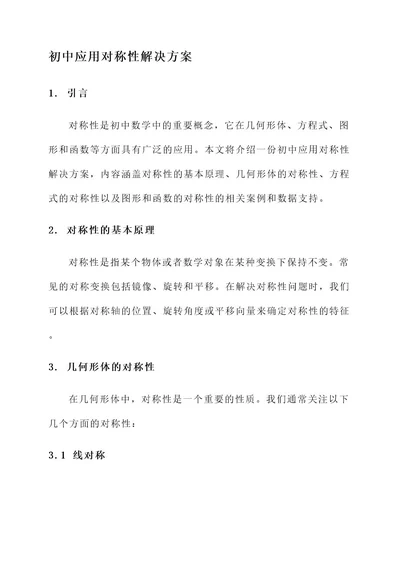 初中应用对称性解决方案

1. 引言

对称性是初中数学中的重要概念，它在几何形体、方程式、图形和函数等方面具有广泛的应用。本文将介绍一份初中应用对称性解决方案，内容涵盖对称性的基本原理、几何形体的对称性、方程式的对称性以及图形和函数的对称性的相关案例和数据支持。

2. 对称性的基本原理

对称性是指某个物体或者数学对象在某种变换下保持不变。常见的对称变换包括镜像、旋转和平移。在解决对称性问题时，我们可以根据对称轴的位置、旋转角度或平移向量来确定对称性的特征。

3. 几何形体的对称性

在几何形体中，对称性是一个重要的性质。我们通常关注以下几个方面的对称性：

3.1 线对称